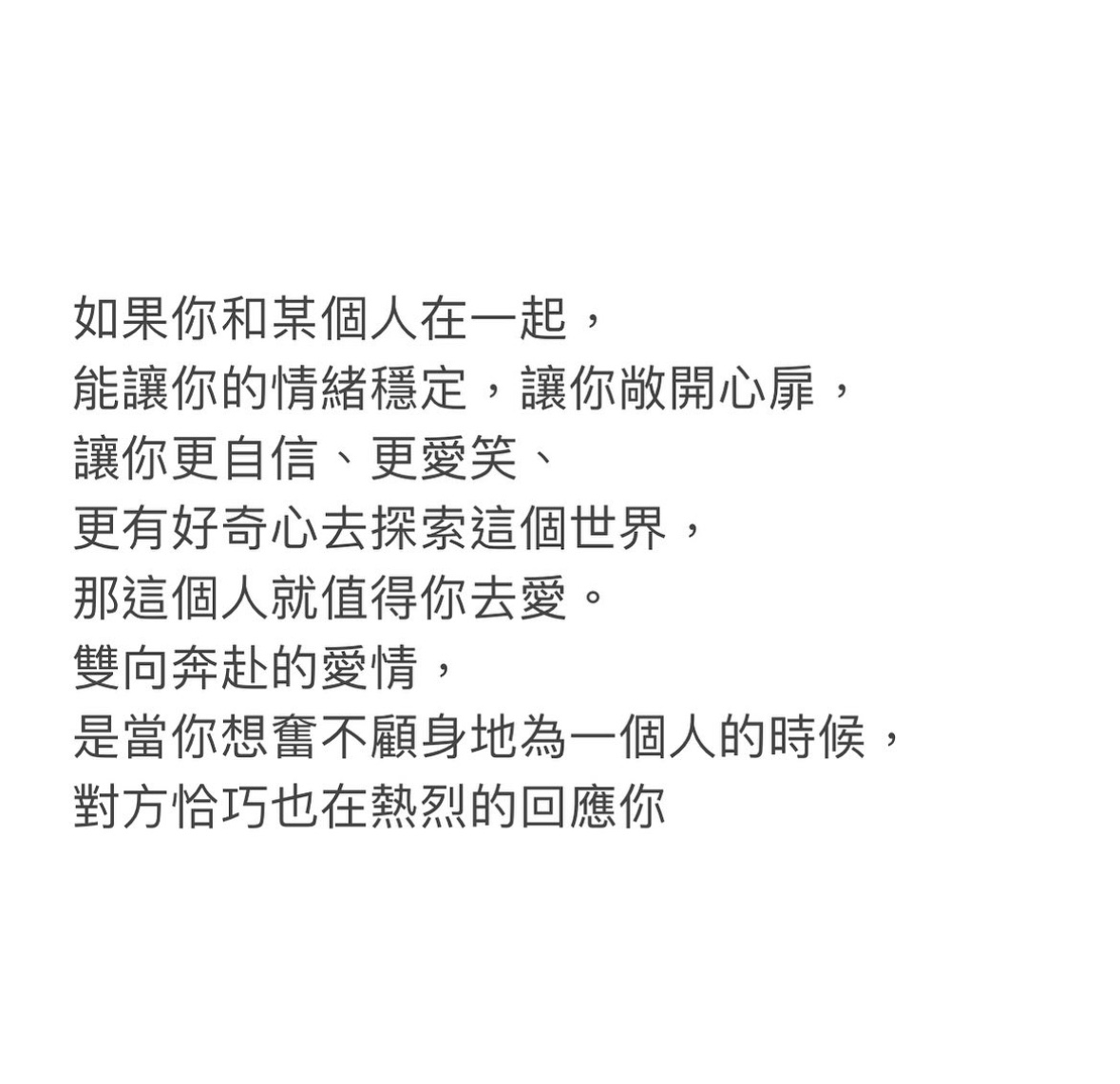 如果你和某個人在一起，
能讓你的情緒穩定，讓你敞開心扉，
讓你更自信、更愛笑、
更有好奇心去探索這個世界，
那這個人就值得你去愛。
雙向奔赴的愛情，
是當你想奮不顧身地為一個人的時候，
對方恰巧也在熱烈的回應你